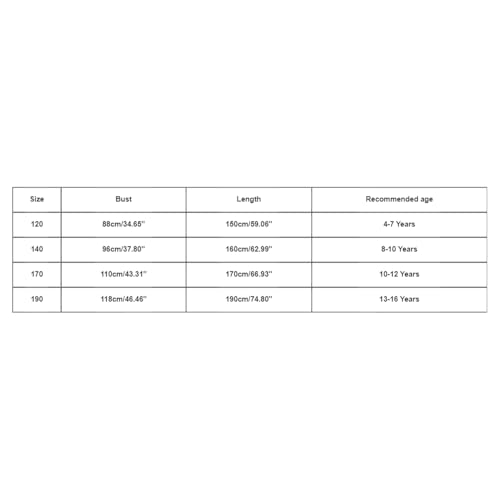 | Size | Bust | Length | Recommended age |
|---|---|---|---|
| 120 | 88cm/34.65'' | 150cm/59.06'' | 4-7 Years |
| 140 | 96cm/37.80'' | 160cm/62.99'' | 8-10 Years |
| 170 | 110cm/43.31'' | 170cm/66.93'' | 10-12 Years |
| 190 | 118cm/46.46'' | 190cm/74.80'' | 13-16 Years |